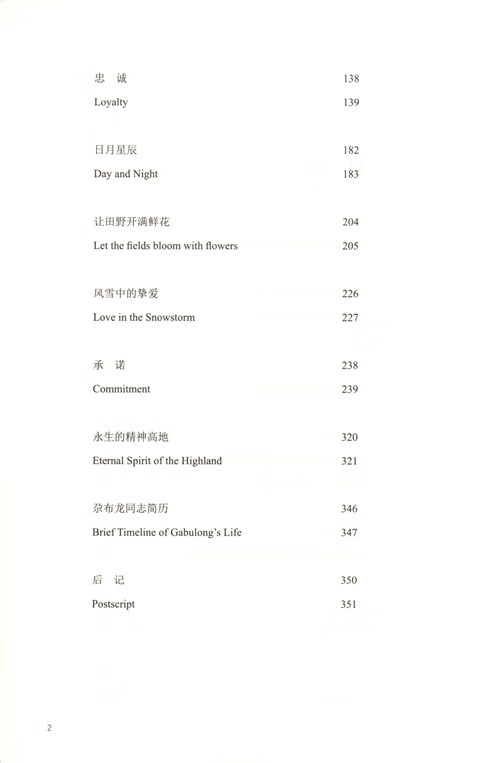 忠 诚 138

Loyalty 139

日月星辰 182

Day and Night 183

让田野开满鲜花 204

Let the fields bloom with flowers 205

风雪中的挚爱 226

Love in the Snowstorm 227

承 诺 238

Commitment 239

永生的精神高地 320

Eternal Spirit of the Highland 321

尕布龙同志简历 346

Brief Timeline of Gabulong's Life 347

后 记 350

Postscript 351

2